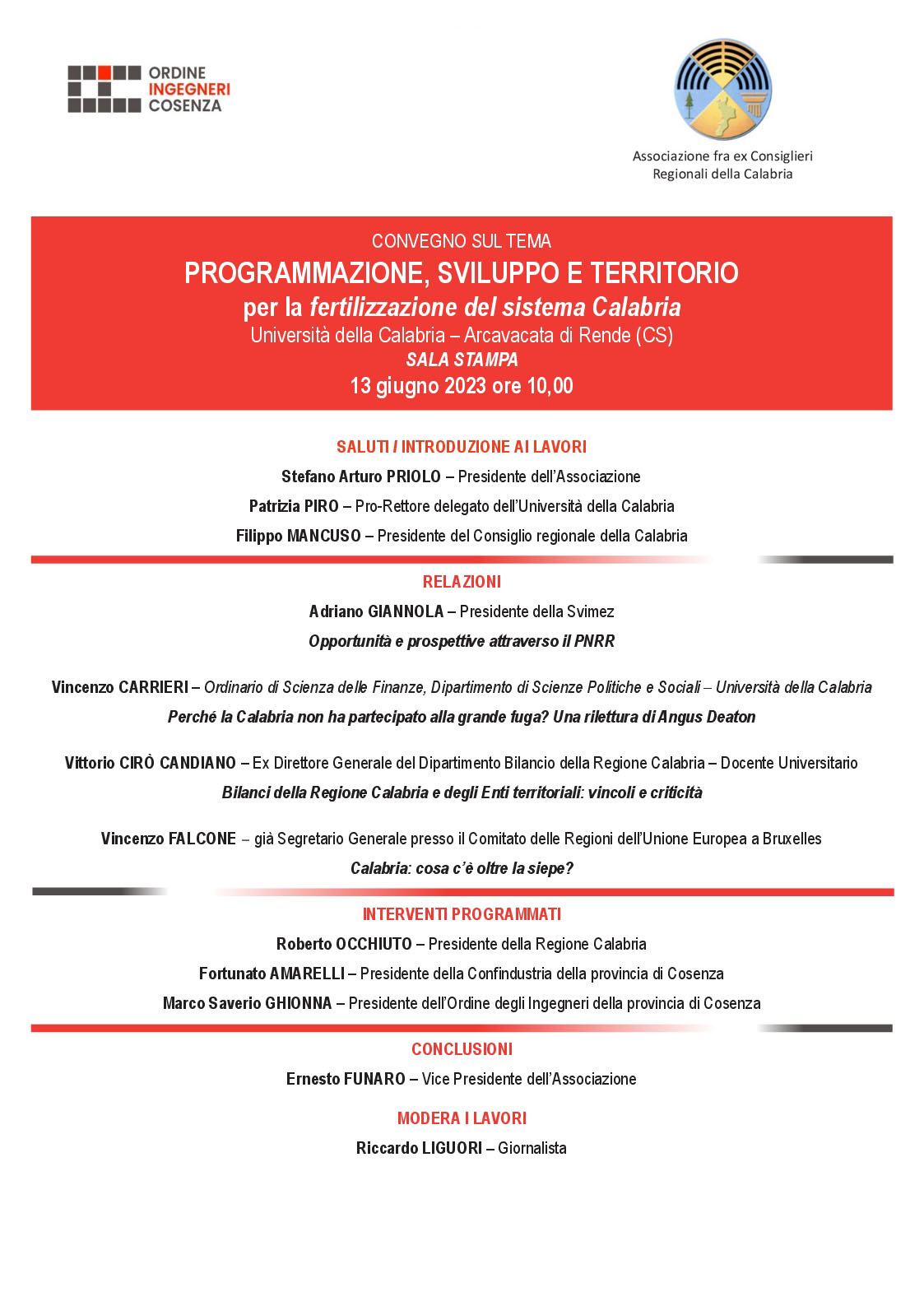 ORDINE
INGEGNERI
COSENZA

Associazione fra ex Consiglieri Regionali della Calabria

CONVEGNO SUL TEMA
PROGRAMMAZIONE, SVILUPPO E TERRITORIO
per la fertilizzazione del sistema Calabria
Università della Calabria – Arcavacata di Rende (CS)
SALA STAMPA
13 giugno 2023 ore 10,00

SALUTI / INTRODUZIONE AI LAVORI

Stefano Arturo PRIOLO – Presidente dell'Associazione

Patrizia PIRO – Pro-Rettore delegato dell'Università della Calabria

Filippo MANCUSO – Presidente del Consiglio regionale della Calabria

RELAZIONI

Adriano GIANNOLA – Presidente della Svimez

Opportunità e prospettive attraverso il PNRR

Vincenzo CARRIERI – Ordinario di Scienza delle Finanze, Dipartimento di Scienze Politiche e Sociali – Università della Calabria

Perché la Calabria non ha partecipato alla grande fuga? Una rilettura di Angus Deaton

Vittorio CIRÒ CANDIANO – Ex Direttore Generale del Dipartimento Bilancio della Regione Calabria – Docente Universitario

Bilanci della Regione Calabria e degli Enti territoriali: vincoli e criticità

Vincenzo FALCONE – già Segretario Generale presso il Comitato delle Regioni dell'Unione Europea a Bruxelles

Calabria: cosa c'è oltre la siepe?

INTERVENTI PROGRAMMATI

Roberto OCCHIUTO – Presidente della Regione Calabria

Fortunato AMARELLI – Presidente della Confindustria della provincia di Cosenza

Marco Saverio GHIONNA – Presidente dell'Ordine degli Ingegneri della provincia di Cosenza

CONCLUSIONI

Ernesto FUNARO – Vice Presidente dell'Associazione

MODERA I LAVORI

Riccardo LIGUORI – Giornalista